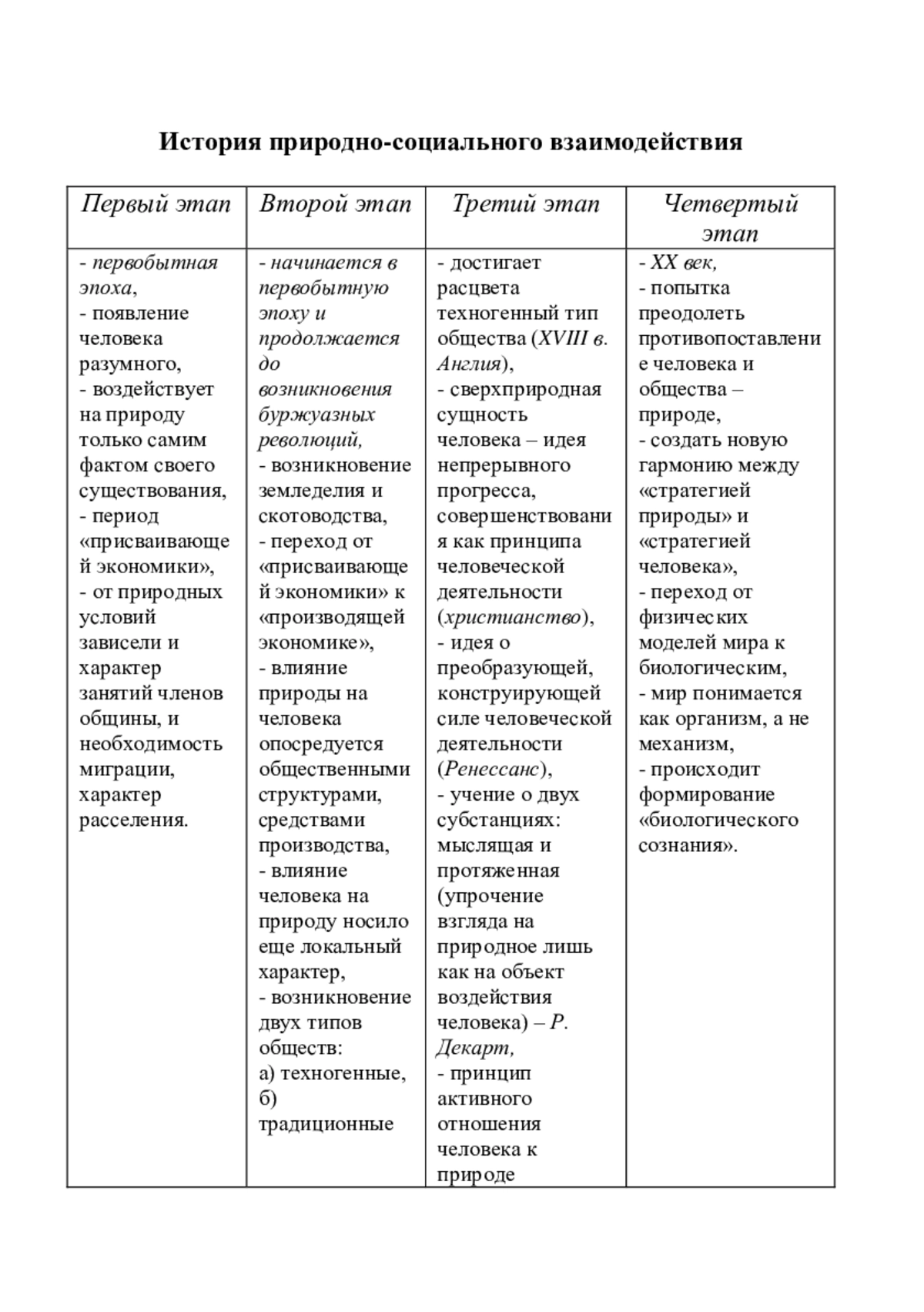 История природно-социального взаимодействия

| Первый этап | Второй этап | Третий этап | Четвертый этап |
|---|---|---|---|
| - первобытная эпоха, - появление человека разумного, - воздействует на природу только самим фактом своего существования, - период «присваивающей экономики», - от природных условий зависели и характер занятий членов общины, и необходимость миграции, характер расселения. | - начинается в первобытную эпоху и продолжается до возникновения буржуазных революций, - возникновение земледелия и скотоводства, - переход от «присваивающей экономики» к «производящей экономике», - влияние природы на человека опосредуется общественными структурами, средствами производства, - влияние человека на природу носило еще локальный характер, - возникновение двух типов обществ: а) техногенные, б) традиционные | - достигает расцвета техногенный тип общества (XVIII в. Англия), - сверхприродная сущность человека – идея непрерывного прогресса, совершенствования как принципа человеческой деятельности (христианство), - идея о преобразующей, конструирующей силе человеческой деятельности (Ренессанс), - учение о двух субстанциях: мыслящая и протяженная (упрочение взгляда на природное лишь как на объект воздействия человека) – Р. Декарт, - принцип активного отношения человека к природе | - XX век, - попытка преодолеть противопоставление человека и общества – природе, - создать новую гармонию между «стратегией природы» и «стратегией человека», - переход от физических моделей мира к биологическим, - мир понимается как организм, а не механизм, - происходит формирование «биологического сознания». |